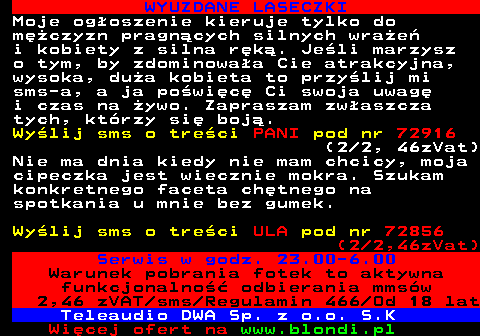 WYUZDANE LASECZKI
Moje ogłoszenie kieruje tylko do mężczyzn pragnących silnych wrażeń i kobiety z silna ręką. Jeśli marzysz o tym, by zdominowała Cie atrakcyjna, wysoka, duża kobieta to przyślij mi sms-a, a ja poświęcę Ci swoja uwagę i czas na żywo. Zapraszam zwłaszcza tych, którzy się boją.
Wyślij sms o treści PANI pod nr 72916
(2/2, 46zVat)
Nie ma dnia kiedy nie mam chcicy, moja cipeczka jest wiecznie mokra. Szukam konkretnego faceta chętnego na spotkania u mnie bez gumek.

Wyślij sms o treści ULA pod nr 72856
(2/2,46zVat)
Serwis w godz. 23.00-6.00
Warunek pobrania fotek to aktywna funkcjonalność odbierania mmsów
2,46 zVAT/sms/Regulamin 466/Od 18 lat
Teleaudio DWA Sp. z o.o. S.K
Więcej ofert na www.blondi.pl